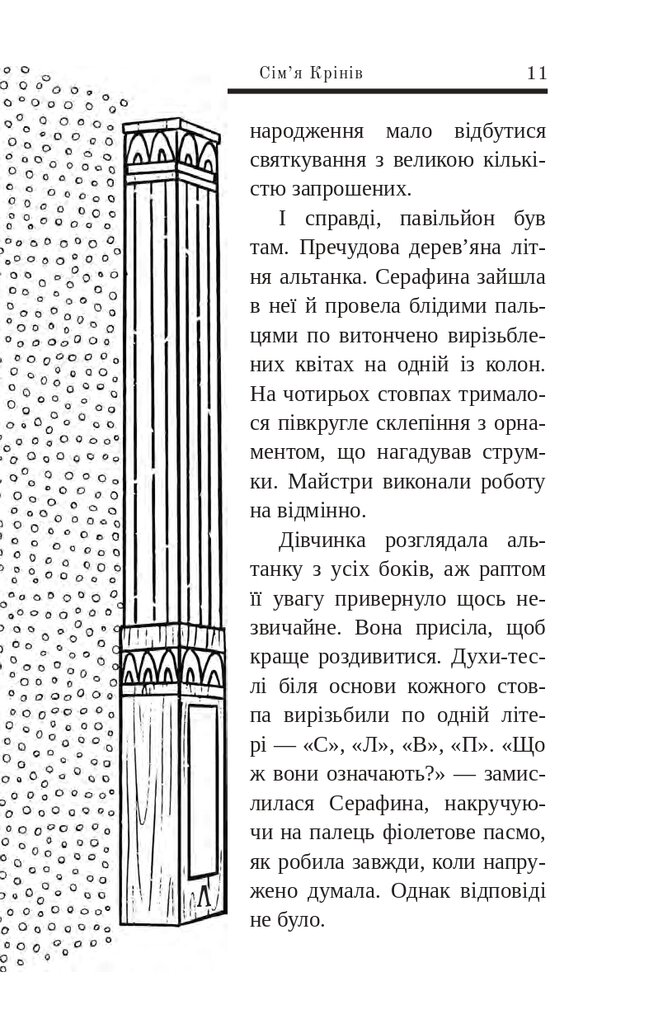 Сім'я Крінів 11

народження мало відбутися святкування з великою кількістю запрошених.

І справді, павільйон був там. Пречудова дерев'яна літня альтанка. Серафина зайшла в неї й провела блідими пальцями по витончено вирізьблених квітах на одній із колон. На чотирьох стовпах трималося півкругле склепіння з орнаментом, що нагадував струмки. Майстри виконали роботу на відмінно.

Дівчинка розглядала альтанку з усіх боків, аж раптом її увагу привернуло щось незвичайне. Вона присіла, щоб краще роздивитися. Духи-теслі біля основи кожного стовпа вирізьбили по одній літері — «С», «Л», «В», «П». «Що ж вони означають?» — замислилася Серафина, накручуючи на палець фіолетове пасмо, як робила завжди, коли напружено думала. Однак відповіді не було.

Л